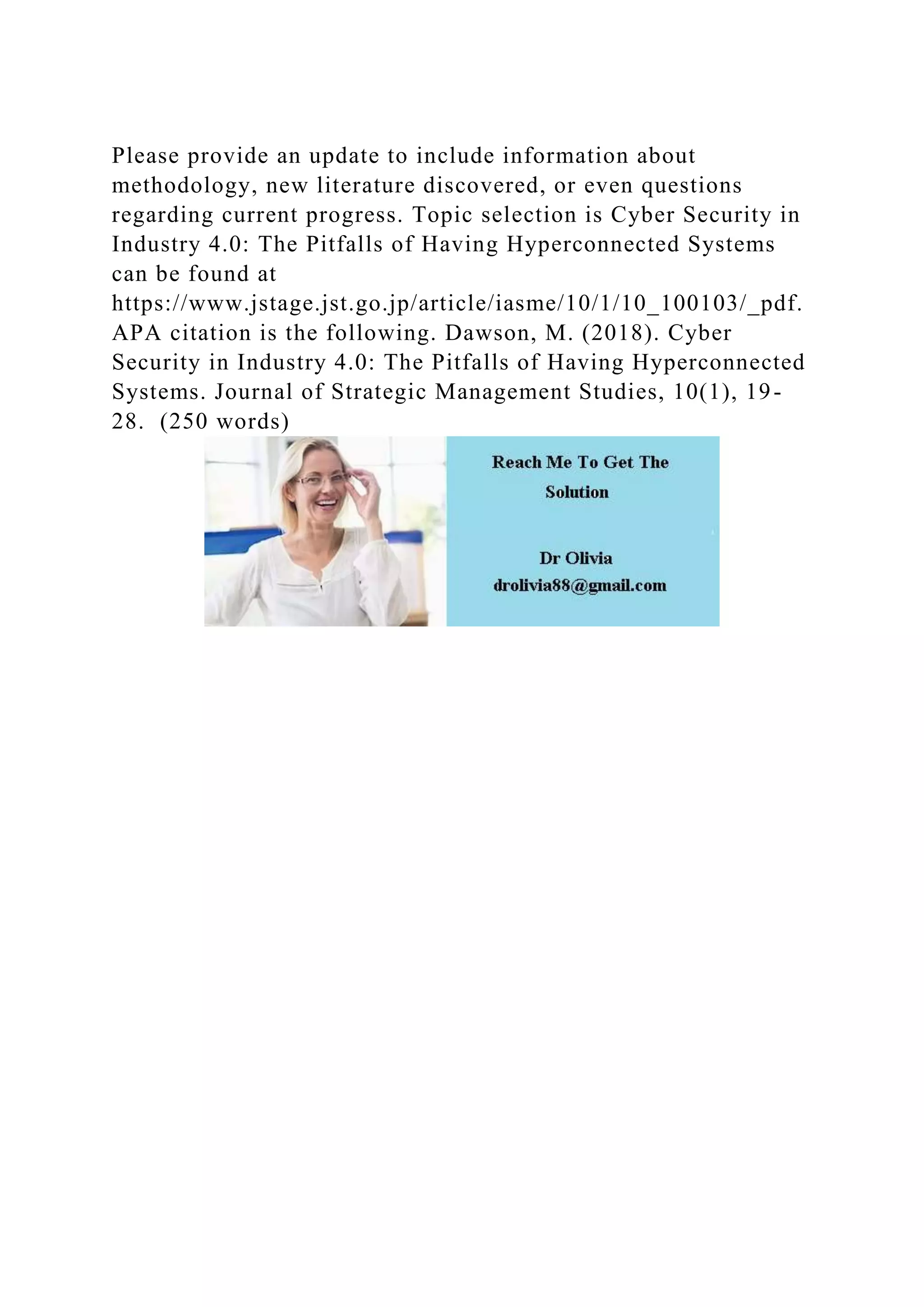 Please provide an update to include information about methodology, new literature discovered, or even questions regarding current progress. Topic selection is Cyber Security in Industry 4.0: The Pitfalls of Having Hyperconnected Systems can be found at https://www.jstage.jst.go.jp/article/iasme/10/1/10_100103/_pdf. APA citation is the following. Dawson, M. (2018). Cyber Security in Industry 4.0: The Pitfalls of Having Hyperconnected Systems. Journal of Strategic Management Studies, 10(1), 19-28. (250 words)

Reach Me To Get The Solution

Dr Olivia
drolivia88@gmail.com